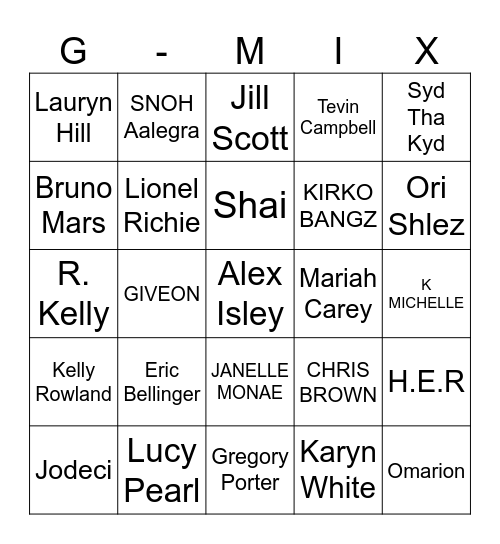 | G | - | M | I | X |
|---|---|---|---|---|
| Lauryn Hill | SNOH Aalegra | Jill Scott | Tevin Campbell | Syd Tha Kyd |
| Bruno Mars | Lionel Richie | Shai | KIRKO BANGZ | Ori Shlez |
| R. Kelly | GIVEON | Alex Isley | Mariah Carey | K MICHELLE |
| Kelly Rowland | Eric Bellinger | JANELLE MONAE | CHRIS BROWN | H.E.R |
| Jodeci | Lucy Pearl | Gregory Porter | Karyn White | Omarion |